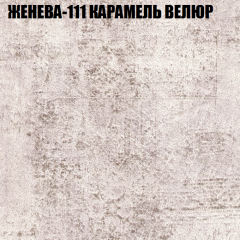 ЖЕНЕВА-111 КАРАМЕЛЬ ВЕЛЮР